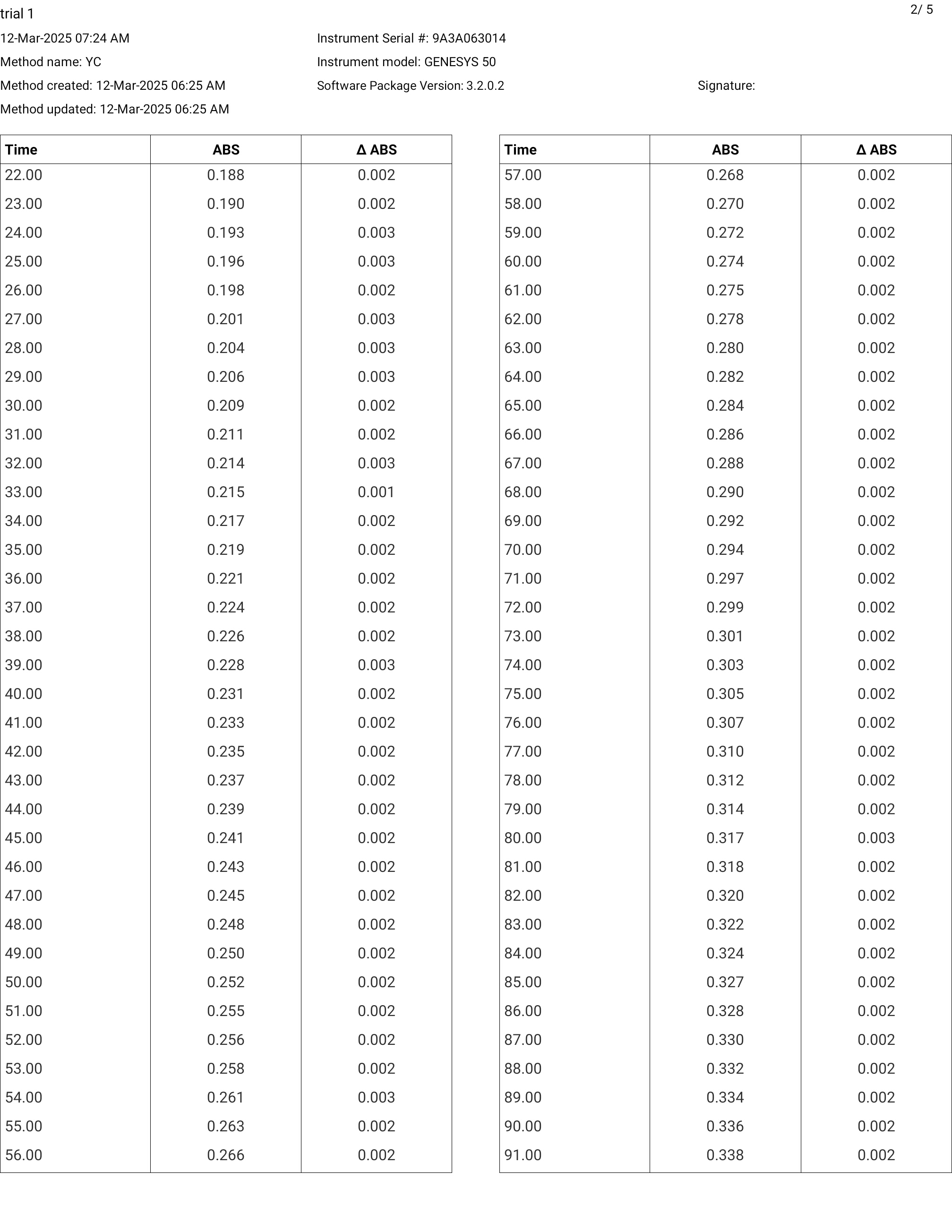 trial 1

2/ 5

12-Mar-2025 07:24 AM
Method name: YC
Method created: 12-Mar-2025 06:25 AM
Method updated: 12-Mar-2025 06:25 AM

Instrument Serial #: 9A3A063014
Instrument model: GENESYS 50
Software Package Version: 3.2.0.2

Signature:

| Time | ABS | Δ ABS |
|---|---|---|
| 22.00 | 0.188 | 0.002 |
| 23.00 | 0.190 | 0.002 |
| 24.00 | 0.193 | 0.003 |
| 25.00 | 0.196 | 0.003 |
| 26.00 | 0.198 | 0.002 |
| 27.00 | 0.201 | 0.003 |
| 28.00 | 0.204 | 0.003 |
| 29.00 | 0.206 | 0.003 |
| 30.00 | 0.209 | 0.002 |
| 31.00 | 0.211 | 0.002 |
| 32.00 | 0.214 | 0.003 |
| 33.00 | 0.215 | 0.001 |
| 34.00 | 0.217 | 0.002 |
| 35.00 | 0.219 | 0.002 |
| 36.00 | 0.221 | 0.002 |
| 37.00 | 0.224 | 0.002 |
| 38.00 | 0.226 | 0.002 |
| 39.00 | 0.228 | 0.003 |
| 40.00 | 0.231 | 0.002 |
| 41.00 | 0.233 | 0.002 |
| 42.00 | 0.235 | 0.002 |
| 43.00 | 0.237 | 0.002 |
| 44.00 | 0.239 | 0.002 |
| 45.00 | 0.241 | 0.002 |
| 46.00 | 0.243 | 0.002 |
| 47.00 | 0.245 | 0.002 |
| 48.00 | 0.248 | 0.002 |
| 49.00 | 0.250 | 0.002 |
| 50.00 | 0.252 | 0.002 |
| 51.00 | 0.255 | 0.002 |
| 52.00 | 0.256 | 0.002 |
| 53.00 | 0.258 | 0.002 |
| 54.00 | 0.261 | 0.003 |
| 55.00 | 0.263 | 0.002 |
| 56.00 | 0.266 | 0.002 |

| Time | ABS | Δ ABS |
|---|---|---|
| 57.00 | 0.268 | 0.002 |
| 58.00 | 0.270 | 0.002 |
| 59.00 | 0.272 | 0.002 |
| 60.00 | 0.274 | 0.002 |
| 61.00 | 0.275 | 0.002 |
| 62.00 | 0.278 | 0.002 |
| 63.00 | 0.280 | 0.002 |
| 64.00 | 0.282 | 0.002 |
| 65.00 | 0.284 | 0.002 |
| 66.00 | 0.286 | 0.002 |
| 67.00 | 0.288 | 0.002 |
| 68.00 | 0.290 | 0.002 |
| 69.00 | 0.292 | 0.002 |
| 70.00 | 0.294 | 0.002 |
| 71.00 | 0.297 | 0.002 |
| 72.00 | 0.299 | 0.002 |
| 73.00 | 0.301 | 0.002 |
| 74.00 | 0.303 | 0.002 |
| 75.00 | 0.305 | 0.002 |
| 76.00 | 0.307 | 0.002 |
| 77.00 | 0.310 | 0.002 |
| 78.00 | 0.312 | 0.002 |
| 79.00 | 0.314 | 0.002 |
| 80.00 | 0.317 | 0.003 |
| 81.00 | 0.318 | 0.002 |
| 82.00 | 0.320 | 0.002 |
| 83.00 | 0.322 | 0.002 |
| 84.00 | 0.324 | 0.002 |
| 85.00 | 0.327 | 0.002 |
| 86.00 | 0.328 | 0.002 |
| 87.00 | 0.330 | 0.002 |
| 88.00 | 0.332 | 0.002 |
| 89.00 | 0.334 | 0.002 |
| 90.00 | 0.336 | 0.002 |
| 91.00 | 0.338 | 0.002 |